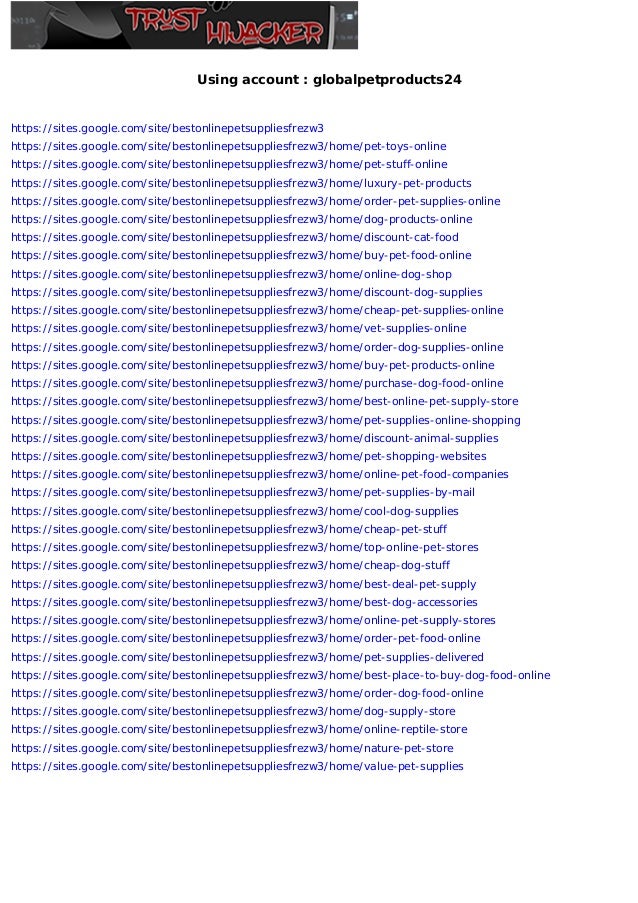 TRUST HIJACKER

Using account : globalpetproducts24

https://sites.google.com/site/bestonlinepetsuppliesfrezw3
https://sites.google.com/site/bestonlinepetsuppliesfrezw3/home/pet-toys-online
https://sites.google.com/site/bestonlinepetsuppliesfrezw3/home/pet-stuff-online
https://sites.google.com/site/bestonlinepetsuppliesfrezw3/home/luxury-pet-products
https://sites.google.com/site/bestonlinepetsuppliesfrezw3/home/order-pet-supplies-online
https://sites.google.com/site/bestonlinepetsuppliesfrezw3/home/dog-products-online
https://sites.google.com/site/bestonlinepetsuppliesfrezw3/home/discount-cat-food
https://sites.google.com/site/bestonlinepetsuppliesfrezw3/home/buy-pet-food-online
https://sites.google.com/site/bestonlinepetsuppliesfrezw3/home/online-dog-shop
https://sites.google.com/site/bestonlinepetsuppliesfrezw3/home/discount-dog-supplies
https://sites.google.com/site/bestonlinepetsuppliesfrezw3/home/cheap-pet-supplies-online
https://sites.google.com/site/bestonlinepetsuppliesfrezw3/home/vet-supplies-online
https://sites.google.com/site/bestonlinepetsuppliesfrezw3/home/order-dog-supplies-online
https://sites.google.com/site/bestonlinepetsuppliesfrezw3/home/buy-pet-products-online
https://sites.google.com/site/bestonlinepetsuppliesfrezw3/home/purchase-dog-food-online
https://sites.google.com/site/bestonlinepetsuppliesfrezw3/home/best-online-pet-supply-store
https://sites.google.com/site/bestonlinepetsuppliesfrezw3/home/pet-supplies-online-shopping
https://sites.google.com/site/bestonlinepetsuppliesfrezw3/home/discount-animal-supplies
https://sites.google.com/site/bestonlinepetsuppliesfrezw3/home/pet-shopping-websites
https://sites.google.com/site/bestonlinepetsuppliesfrezw3/home/online-pet-food-companies
https://sites.google.com/site/bestonlinepetsuppliesfrezw3/home/pet-supplies-by-mail
https://sites.google.com/site/bestonlinepetsuppliesfrezw3/home/cool-dog-supplies
https://sites.google.com/site/bestonlinepetsuppliesfrezw3/home/cheap-pet-stuff
https://sites.google.com/site/bestonlinepetsuppliesfrezw3/home/top-online-pet-stores
https://sites.google.com/site/bestonlinepetsuppliesfrezw3/home/cheap-dog-stuff
https://sites.google.com/site/bestonlinepetsuppliesfrezw3/home/best-deal-pet-supply
https://sites.google.com/site/bestonlinepetsuppliesfrezw3/home/best-dog-accessories
https://sites.google.com/site/bestonlinepetsuppliesfrezw3/home/online-pet-supply-stores
https://sites.google.com/site/bestonlinepetsuppliesfrezw3/home/order-pet-food-online
https://sites.google.com/site/bestonlinepetsuppliesfrezw3/home/pet-supplies-delivered
https://sites.google.com/site/bestonlinepetsuppliesfrezw3/home/best-place-to-buy-dog-food-online
https://sites.google.com/site/bestonlinepetsuppliesfrezw3/home/order-dog-food-online
https://sites.google.com/site/bestonlinepetsuppliesfrezw3/home/dog-supply-store
https://sites.google.com/site/bestonlinepetsuppliesfrezw3/home/online-reptile-store
https://sites.google.com/site/bestonlinepetsuppliesfrezw3/home/nature-pet-store
https://sites.google.com/site/bestonlinepetsuppliesfrezw3/home/value-pet-supplies